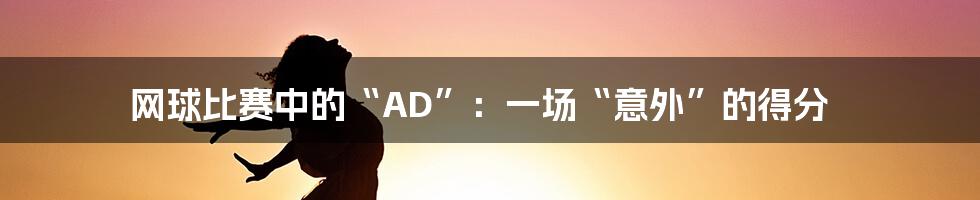 网球比赛中的“AD”：一场“意外”的得分